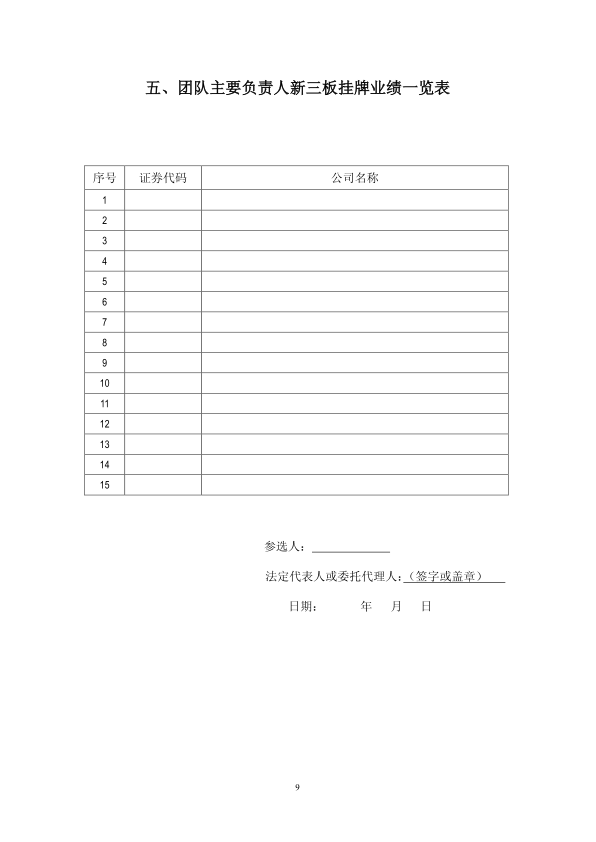 五、团队主要负责人新三板挂牌业绩一览表

| 序号 | 证券代码 | 公司名称 |
|---|---|---|
| 1 | | |
| 2 | | |
| 3 | | |
| 4 | | |
| 5 | | |
| 6 | | |
| 7 | | |
| 8 | | |
| 9 | | |
| 10 | | |
| 11 | | |
| 12 | | |
| 13 | | |
| 14 | | |
| 15 | | |

参选人：

法定代表人或委托代理人：（签字或盖章）

日期： 年 月 日

9